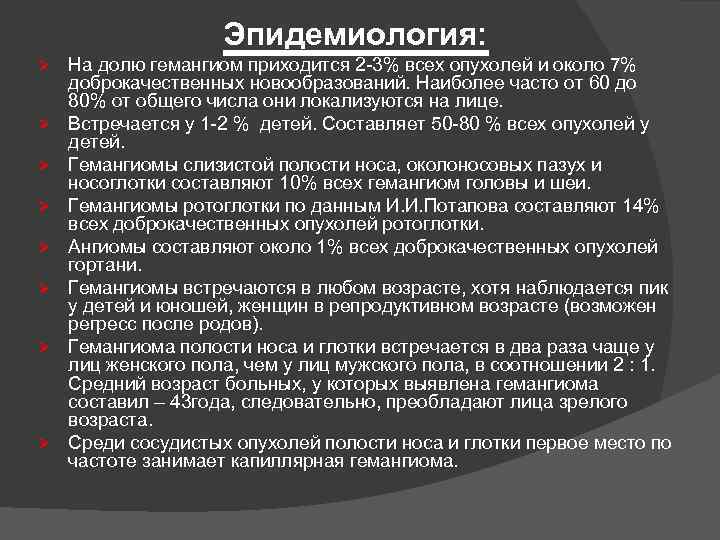 Эпидемиология:

На долю гемангиом приходится 2-3% всех опухолей и около 7% доброкачественных новообразований. Наиболее часто от 60 до 80% от общего числа они локализуются на лице.

Встречается у 1-2 % детей. Составляет 50-80 % всех опухолей у детей.

Гемангиомы слизистой полости носа, околоносовых пазух и носоглотки составляют 10% всех гемангиом головы и шеи.

Гемангиомы ротоглотки по данным И.И.Потапова составляют 14% всех доброкачественных опухолей ротоглотки.

Ангиомы составляют около 1% всех доброкачественных опухолей гортани.

Гемангиомы встречаются в любом возрасте, хотя наблюдается пик у детей и юношей, женщин в репродуктивном возрасте (возможен регресс после родов).

Гемангиома полости носа и глотки встречается в два раза чаще у лиц женского пола, чем у лиц мужского пола, в соотношении 2 : 1. Средний возраст больных, у которых выявлена гемангиома составил – 43года, следовательно, преобладают лица зрелого возраста.

Среди сосудистых опухолей полости носа и глотки первое место по частоте занимает капиллярная гемангиома.